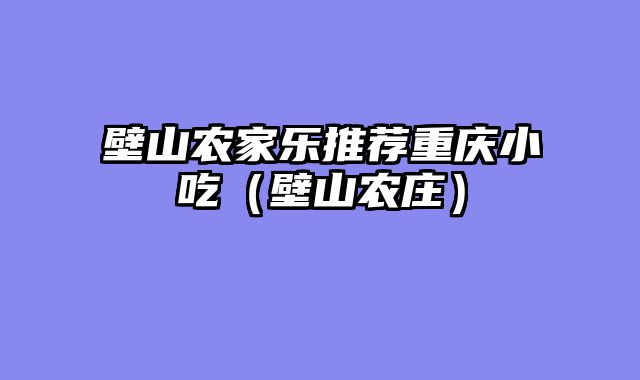 璧山农家乐推荐重庆小吃（璧山农庄）